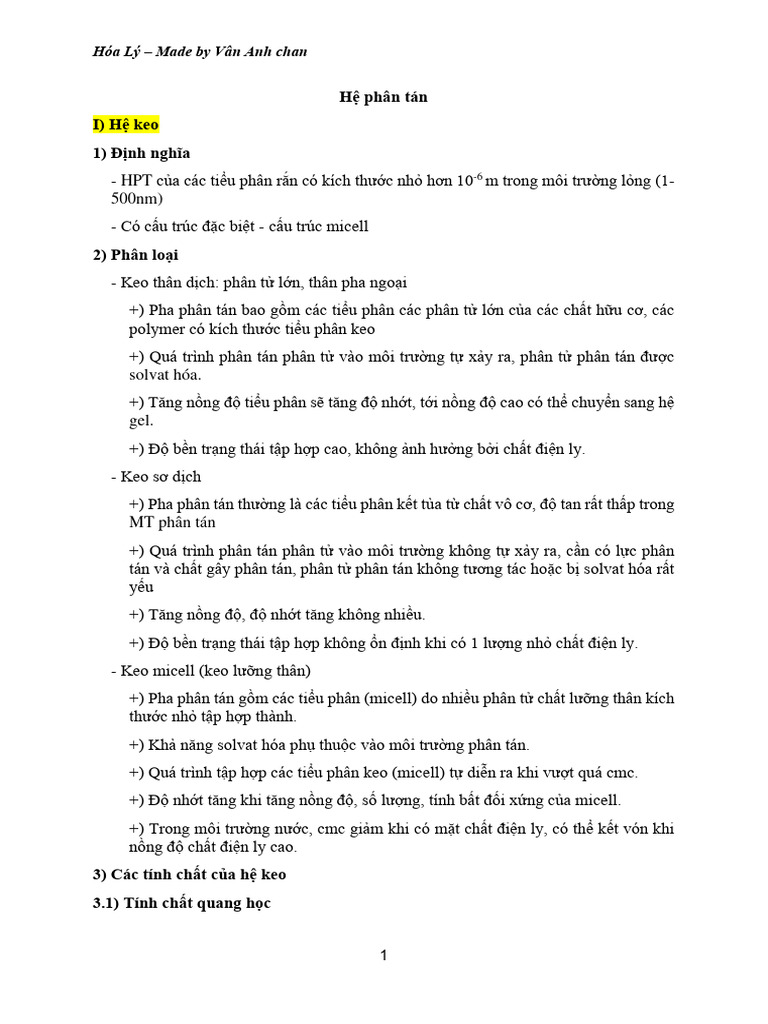 Hóa Lý – Made by Vân Anh chan

Hệ phân tán

I) Hệ keo

1) Định nghĩa

- HPT của các tiểu phân rắn có kích thước nhỏ hơn $10^{-6}$ m trong môi trường lỏng (1-500nm)

- Có cấu trúc đặc biệt - cấu trúc micell

2) Phân loại

- Keo thân dịch: phân tử lớn, thân pha ngoại

+) Pha phân tán bao gồm các tiểu phân các phân tử lớn của các chất hữu cơ, các polymer có kích thước tiểu phân keo

+) Quá trình phân tán phân tử vào môi trường tự xảy ra, phân tử phân tán được solvat hóa.

+) Tăng nồng độ tiểu phân sẽ tăng độ nhớt, tới nồng độ cao có thể chuyển sang hệ gel.

+) Độ bền trạng thái tập hợp cao, không ảnh hưởng bởi chất điện ly.

- Keo sơ dịch

+) Pha phân tán thường là các tiểu phân kết tủa từ chất vô cơ, độ tan rất thấp trong MT phân tán

+) Quá trình phân tán phân tử vào môi trường không tự xảy ra, cần có lực phân tán và chất gây phân tán, phân tử phân tán không tương tác hoặc bị solvat hóa rất yếu

+) Tăng nồng độ, độ nhớt tăng không nhiều.

+) Độ bền trạng thái tập hợp không ổn định khi có 1 lượng nhỏ chất điện ly.

- Keo micell (keo lưỡng thân)

+) Pha phân tán gồm các tiểu phân (micell) do nhiều phân tử chất lưỡng thân kích thước nhỏ tập hợp thành.

+) Khả năng solvat hóa phụ thuộc vào môi trường phân tán.

+) Quá trình tập hợp các tiểu phân keo (micell) tự diễn ra khi vượt quá cmc.

+) Độ nhớt tăng khi tăng nồng độ, số lượng, tính bất đối xứng của micell.

+) Trong môi trường nước, cmc giảm khi có mặt chất điện ly, có thể kết vón khi nồng độ chất điện ly cao.

3) Các tính chất của hệ keo

3.1) Tính chất quang học

1